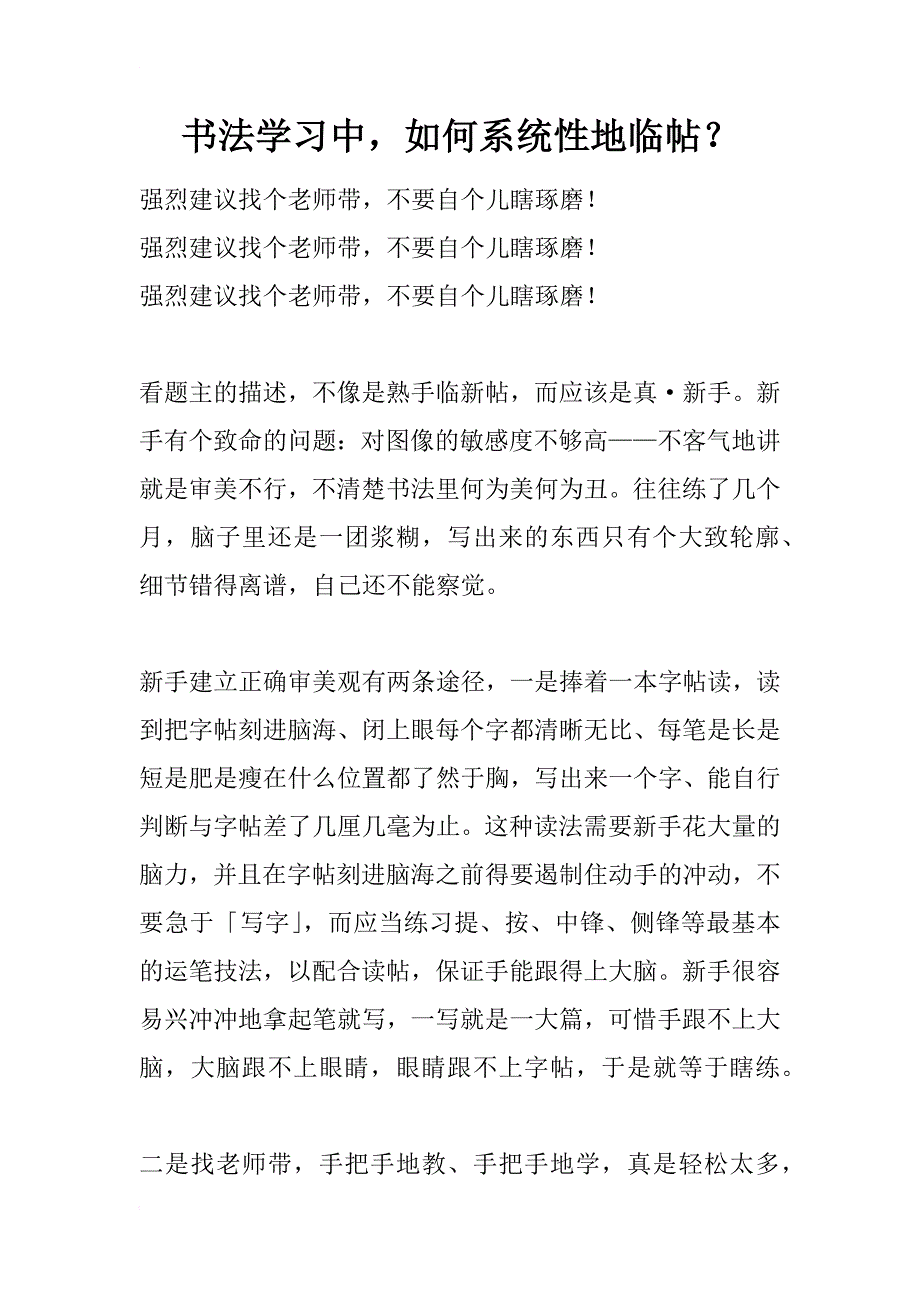 书法学习中，如何系统性地临帖？

强烈建议找个老师带，不要自个儿瞎琢磨！
强烈建议找个老师带，不要自个儿瞎琢磨！
强烈建议找个老师带，不要自个儿瞎琢磨！

看题主的描述，不像是熟手临新帖，而应该是真·新手。新手有个致命的问题：对图像的敏感度不够高——不客气地讲就是审美不行，不清楚书法里何为美何为丑。往往练了几个月，脑子里还是一团浆糊，写出来的东西只有个大致轮廓、细节错得离谱，自己还不能察觉。

新手建立正确审美观有两条途径，一是捧着一本字帖读，读到把字帖刻进脑海、闭上眼每个字都清晰无比、每笔是长是短是肥是瘦在什么位置都了然于胸，写出来一个字、能自行判断与字帖差了几厘几毫为止。这种读法需要新手花大量的脑力，并且在字帖刻进脑海之前得要遏制住动手的冲动，不要急于「写字」，而应当练习提、按、中锋、侧锋等最基本的运笔技法，以配合读帖，保证手能跟得上大脑。新手很容易兴冲冲地拿起笔就写，一写就是一大篇，可惜手跟不上大脑，大脑跟不上眼睛，眼睛跟不上字帖，于是就等于瞎练。

二是找老师带，手把手地教、手把手地学，真是轻松太多，